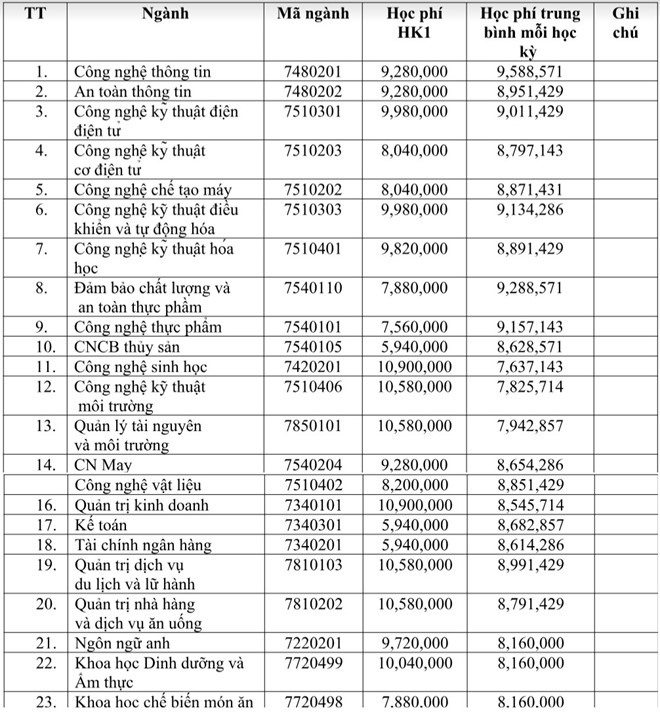 | TT | Ngành | Mã ngành | Học phí HK1 | Học phí trung bình mỗi học kỳ | Ghi chú |
|---|---|---|---|---|---|
| 1. | Công nghệ thông tin | 7480201 | 9,280,000 | 9,588,571 | |
| 2. | An toàn thông tin | 7480202 | 9,280,000 | 8,951,429 | |
| 3. | Công nghệ kỹ thuật điện điện tử | 7510301 | 9,980,000 | 9,011,429 | |
| 4. | Công nghệ kỹ thuật cơ điện tử | 7510203 | 8,040,000 | 8,797,143 | |
| 5. | Công nghệ chế tạo máy | 7510202 | 8,040,000 | 8,871,431 | |
| 6. | Công nghệ kỹ thuật điều khiển và tự động hóa | 7510303 | 9,980,000 | 9,134,286 | |
| 7. | Công nghệ kỹ thuật hóa học | 7510401 | 9,820,000 | 8,891,429 | |
| 8. | Đảm bảo chất lượng và an toàn thực phẩm | 7540110 | 7,880,000 | 9,288,571 | |
| 9. | Công nghệ thực phẩm | 7540101 | 7,560,000 | 9,157,143 | |
| 10. | CNCB thủy sản | 7540105 | 5,940,000 | 8,628,571 | |
| 11. | Công nghệ sinh học | 7420201 | 10,900,000 | 7,637,143 | |
| 12. | Công nghệ kỹ thuật môi trường | 7510406 | 10,580,000 | 7,825,714 | |
| 13. | Quản lý tài nguyên và môi trường | 7850101 | 10,580,000 | 7,942,857 | |
| 14. | CN May | 7540204 | 9,280,000 | 8,654,286 | |
| | Công nghệ vật liệu | 7510402 | 8,200,000 | 8,851,429 | |
| 16. | Quản trị kinh doanh | 7340101 | 10,900,000 | 8,545,714 | |
| 17. | Kế toán | 7340301 | 5,940,000 | 8,682,857 | |
| 18. | Tài chính ngân hàng | 7340201 | 5,940,000 | 8,614,286 | |
| 19. | Quản trị dịch vụ du lịch và lữ hành | 7810103 | 10,580,000 | 8,991,429 | |
| 20. | Quản trị nhà hàng và dịch vụ ăn uống | 7810202 | 10,580,000 | 8,791,429 | |
| 21. | Ngôn ngữ anh | 7220201 | 9,720,000 | 8,160,000 | |
| 22. | Khoa học Dinh dưỡng và Ẩm thực | 7720499 | 10,040,000 | 8,160,000 | |
| 23. | Khoa học chế biến món ăn | 7720498 | 7,880,000 | 8,160,000 | |